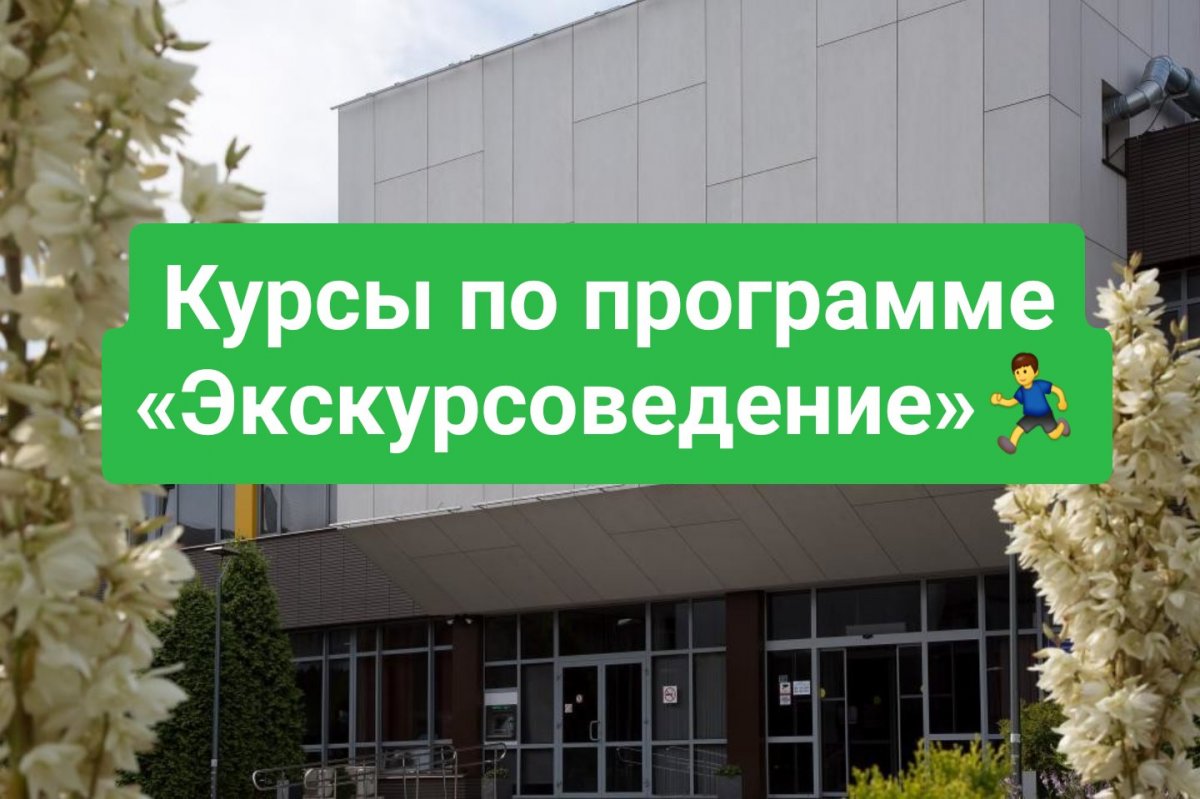 Курсы по программе «Экскурсоведение»🏃